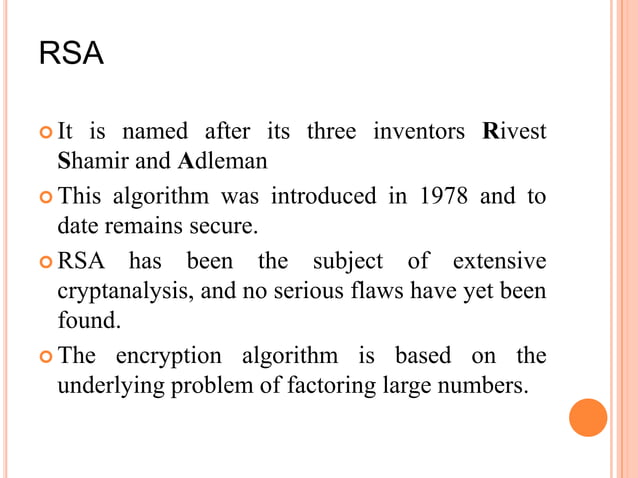 RSA

It is named after its three inventors Rivest Shamir and Adleman

This algorithm was introduced in 1978 and to date remains secure.

RSA has been the subject of extensive cryptanalysis, and no serious flaws have yet been found.

The encryption algorithm is based on the underlying problem of factoring large numbers.